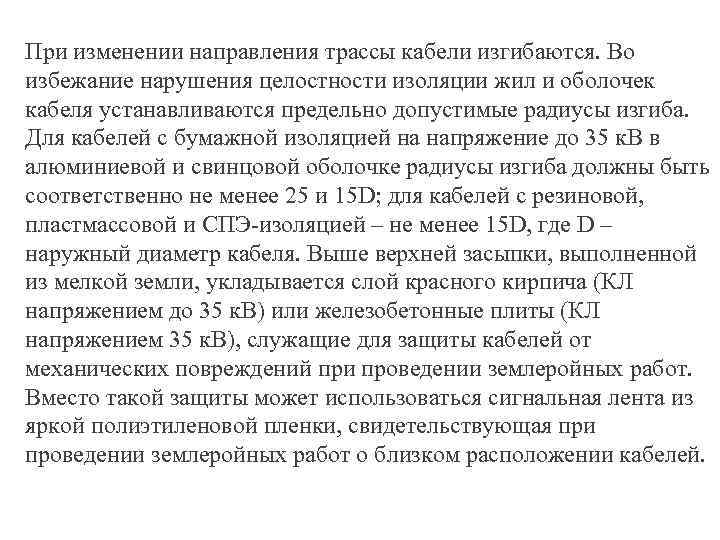 При изменении направления трассы кабели изгибаются. Во избежание нарушения целостности изоляции жил и оболочек кабеля устанавливаются предельно допустимые радиусы изгиба. Для кабелей с бумажной изоляцией на напряжение до 35 кВ в алюминиевой и свинцовой оболочке радиусы изгиба должны быть соответственно не менее 25 и 15D; для кабелей с резиновой, пластмассовой и СПЭ-изоляцией – не менее 15D, где D – наружный диаметр кабеля. Выше верхней засыпки, выполненной из мелкой земли, укладывается слой красного кирпича (КЛ напряжением до 35 кВ) или железобетонные плиты (КЛ напряжением 35 кВ), служащие для защиты кабелей от механических повреждений при проведении землеройных работ. Вместо такой защиты может использоваться сигнальная лента из яркой полиэтиленовой пленки, свидетельствующая при проведении землеройных работ о близком расположении кабелей.